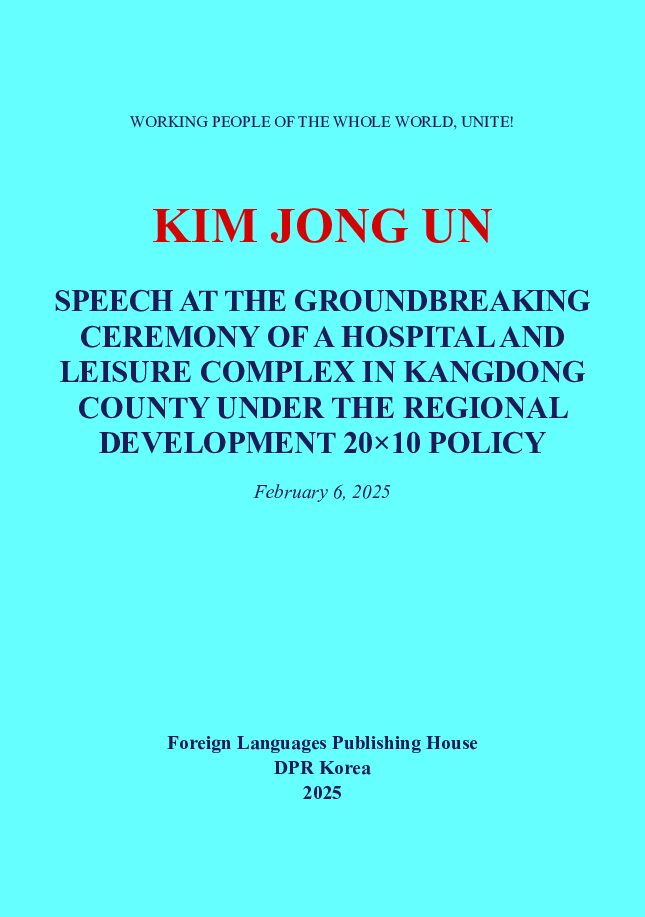 WORKING PEOPLE OF THE WHOLE WORLD, UNITE!

KIM JONG UN

SPEECH AT THE GROUNDBREAKING CEREMONY OF A HOSPITAL AND LEISURE COMPLEX IN KANGDONG COUNTY UNDER THE REGIONAL DEVELOPMENT 20×10 POLICY

February 6, 2025

Foreign Languages Publishing House
DPR Korea
2025